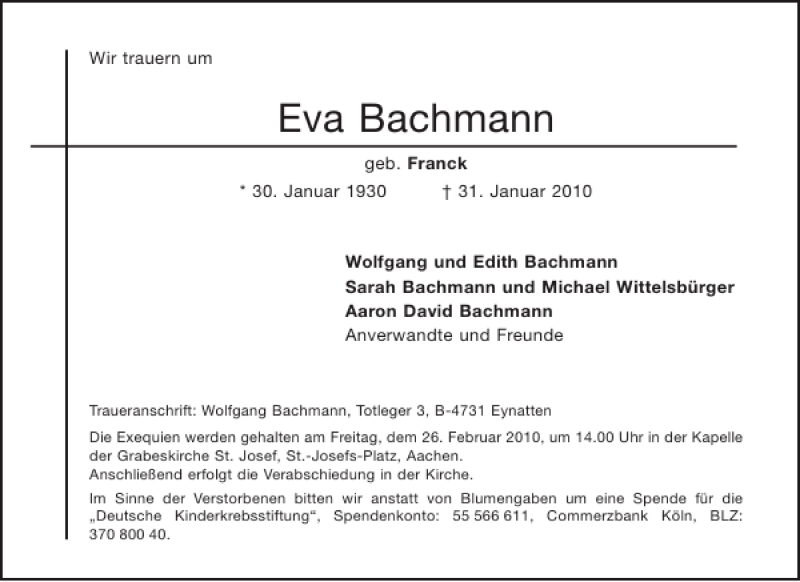 Wir trauern um

Eva Bachmann

geb. Franck

* 30. Januar 1930 † 31. Januar 2010

Wolfgang und Edith Bachmann
Sarah Bachmann und Michael Wittelsbürger
Aaron David Bachmann
Anverwandte und Freunde

Traueranschrift: Wolfgang Bachmann, Totleger 3, B-4731 Eynatten

Die Exequien werden gehalten am Freitag, dem 26. Februar 2010, um 14.00 Uhr in der Kapelle der Grabeskirche St. Josef, St.-Josefs-Platz, Aachen.
Anschließend erfolgt die Verabschiedung in der Kirche.

Im Sinne der Verstorbenen bitten wir anstatt von Blumengaben um eine Spende für die „Deutsche Kinderkrebsstiftung“, Spendenkonto: 55 566 611, Commerzbank Köln, BLZ: 370 800 40.